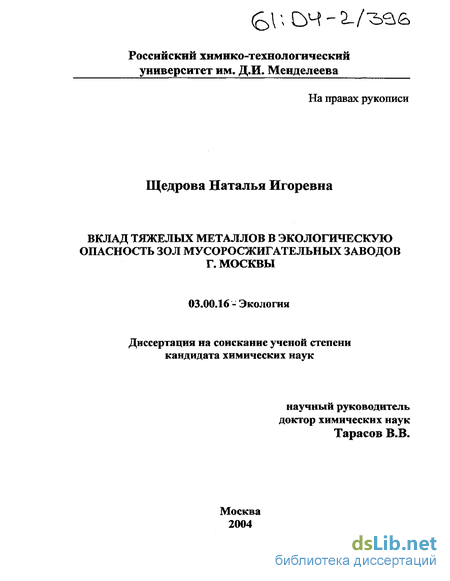 61:04-2/396

Российский химико-технологический университет им. Д.И. Менделеева

На правах рукописи

Щедрова Наталья Игоревна

ВКЛАД ТЯЖЕЛЫХ МЕТАЛЛОВ В ЭКОЛОГИЧЕСКУЮ ОПАСНОСТЬ ЗОЛ МУСОРОСЖИГАТЕЛЬНЫХ ЗАВОДОВ Г. МОСКВЫ

03.00.16 - Экология

Диссертация на соискание ученой степени кандидата химических наук

научный руководитель
доктор химических наук
Тарасов В.В.

Москва
2004

dsLib.net
библиотека диссертаций